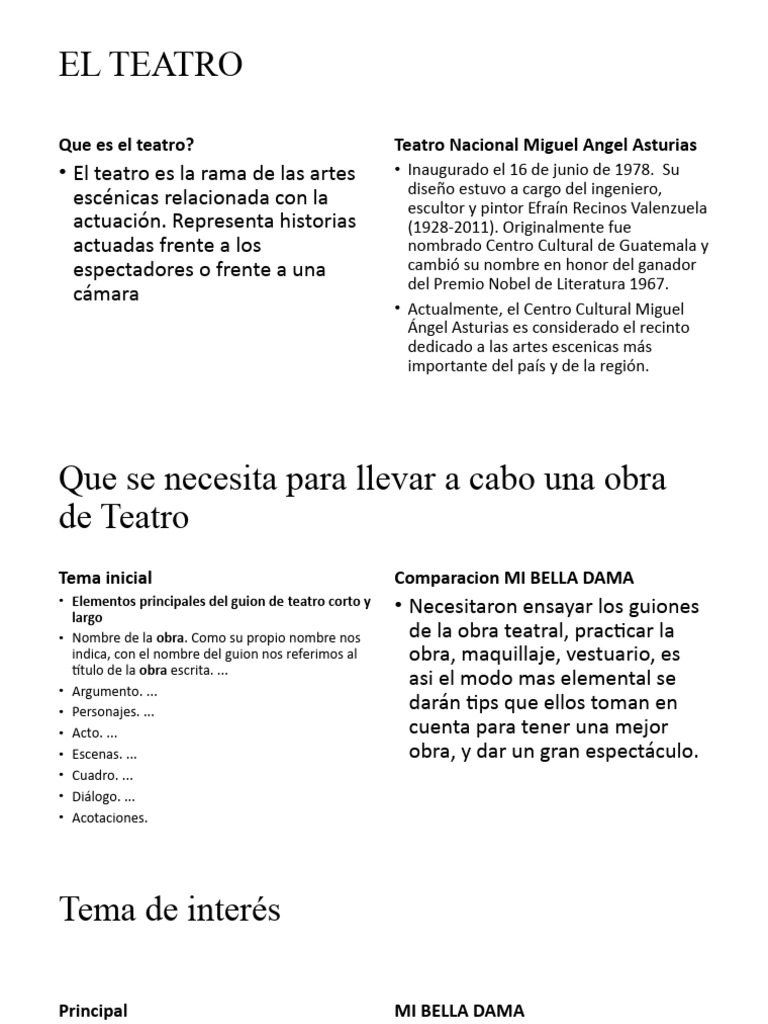 EL TEATRO

Que es el teatro?

• El teatro es la rama de las artes escénicas relacionada con la actuación. Representa historias actuadas frente a los espectadores o frente a una cámara

Teatro Nacional Miguel Angel Asturias

• Inaugurado el 16 de junio de 1978. Su diseño estuvo a cargo del ingeniero, escultor y pintor Efraín Recinos Valenzuela (1928-2011). Originalmente fue nombrado Centro Cultural de Guatemala y cambió su nombre en honor del ganador del Premio Nobel de Literatura 1967.
• Actualmente, el Centro Cultural Miguel Ángel Asturias es considerado el recinto dedicado a las artes escenicas más importante del país y de la región.

Que se necesita para llevar a cabo una obra de Teatro

Tema inicial

• Elementos principales del guion de teatro corto y largo
• Nombre de la obra. Como su propio nombre nos indica, con el nombre del guion nos referimos al título de la obra escrita. ...
• Argumento. ...
• Personajes. ...
• Acto. ...
• Escenas. ...
• Cuadro. ...
• Diálogo. ...
• Acotaciones.

Comparacion MI BELLA DAMA

• Necesitaron ensayar los guiones de la obra teatral, practicar la obra, maquillaje, vestuario, es asi el modo mas elemental se darán tips que ellos toman en cuenta para tener una mejor obra, y dar un gran espectáculo.

Tema de interés

Principal

MI BELLA DAMA